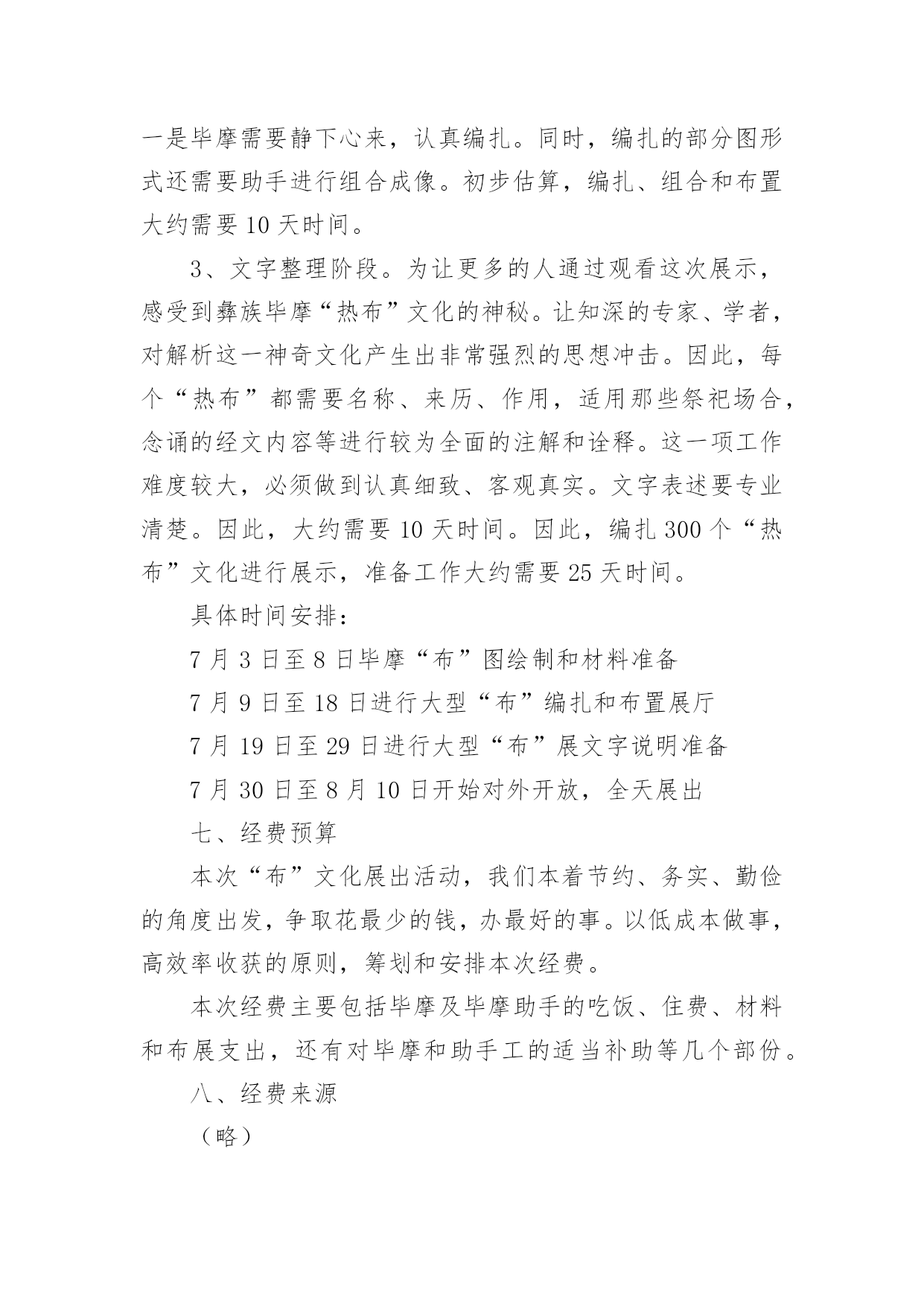 一是毕摩需要静下心来，认真编扎。同时，编扎的部分图形式还需要助手进行组合成像。初步估算，编扎、组合和布置大约需要 10 天时间。

3、文字整理阶段。为让更多的人通过观看这次展示，感受到彝族毕摩“热布”文化的神秘。让知深的专家、学者，对解析这一神奇文化产生出非常强烈的思想冲击。因此，每个“热布”都需要名称、来历、作用，适用那些祭祀场合，念诵的经文内容等进行较为全面的注解和诠释。这一项工作难度较大，必须做到认真细致、客观真实。文字表述要专业清楚。因此，大约需要 10 天时间。因此，编扎 300 个“热布”文化进行展示，准备工作大约需要 25 天时间。

具体时间安排：

7 月 3 日至 8 日毕摩“布”图绘制和材料准备

7 月 9 日至 18 日进行大型“布”编扎和布置展厅

7 月 19 日至 29 日进行大型“布”展文字说明准备

7 月 30 日至 8 月 10 日开始对外开放，全天展出

七、经费预算

本次“布”文化展出活动，我们本着节约、务实、勤俭的角度出发，争取花最少的钱，办最好的事。以低成本做事，高效率收获的原则，筹划和安排本次经费。

本次经费主要包括毕摩及毕摩助手的吃饭、住费、材料和布展支出，还有对毕摩和助手工的适当补助等几个部份。

八、经费来源

（略）